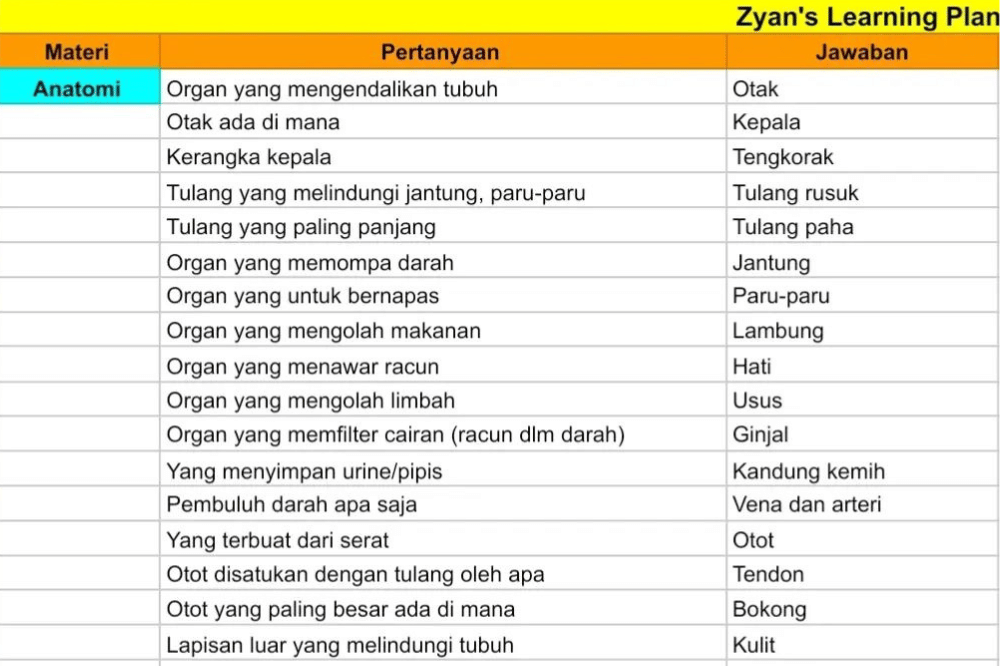 Zyan's Learning Plan

| Materi | Pertanyaan | Jawaban |
|---|---|---|
| Anatomi | Organ yang mengendalikan tubuh | Otak |
| | Otak ada di mana | Kepala |
| | Kerangka kepala | Tengkorak |
| | Tulang yang melindungi jantung, paru-paru | Tulang rusuk |
| | Tulang yang paling panjang | Tulang paha |
| | Organ yang memompa darah | Jantung |
| | Organ yang untuk bernapas | Paru-paru |
| | Organ yang mengolah makanan | Lambung |
| | Organ yang menawar racun | Hati |
| | Organ yang mengolah limbah | Usus |
| | Organ yang memfilter cairan (racun dlm darah) | Ginjal |
| | Yang menyimpan urine/pipis | Kandung kemih |
| | Pembuluh darah apa saja | Vena dan arteri |
| | Yang terbuat dari serat | Otot |
| | Otot disatukan dengan tulang oleh apa | Tendon |
| | Otot yang paling besar ada di mana | Bokong |
| | Lapisan luar yang melindungi tubuh | Kulit |